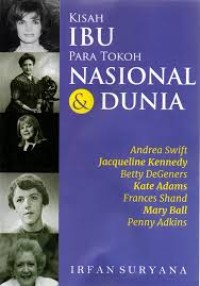 KISAH
IBU
PARA TOKOH
NASIONAL
& DUNIA

Andrea Swift
Jacqueline Kennedy
Betty DeGeners
Kate Adams
Frances Shand
Mary Ball
Penny Adkins

IRFAN SURYANA